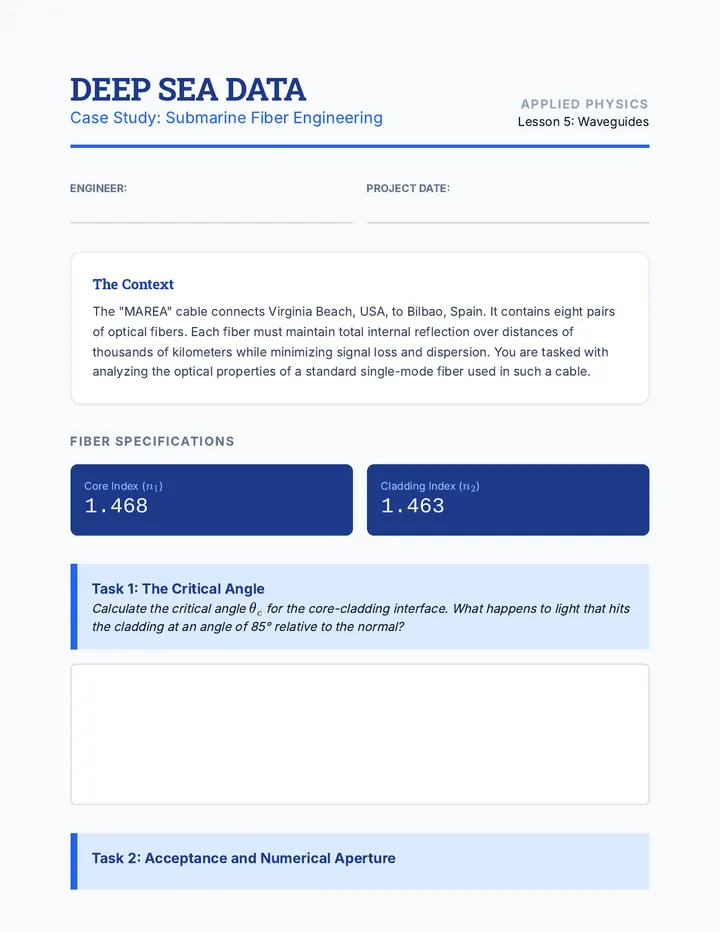 DEEP SEA DATA
Case Study: Submarine Fiber Engineering

APPLIED PHYSICS
Lesson 5: Waveguides

ENGINEER:

PROJECT DATE:

The Context

The "MAREA" cable connects Virginia Beach, USA, to Bilbao, Spain. It contains eight pairs of optical fibers. Each fiber must maintain total internal reflection over distances of thousands of kilometers while minimizing signal loss and dispersion. You are tasked with analyzing the optical properties of a standard single-mode fiber used in such a cable.

FIBER SPECIFICATIONS

Core Index ($n_1$)
1.468

Cladding Index ($n_2$)
1.463

Task 1: The Critical Angle
Calculate the critical angle $\theta_c$ for the core-cladding interface. What happens to light that hits the cladding at an angle of 85° relative to the normal?

Task 2: Acceptance and Numerical Aperture